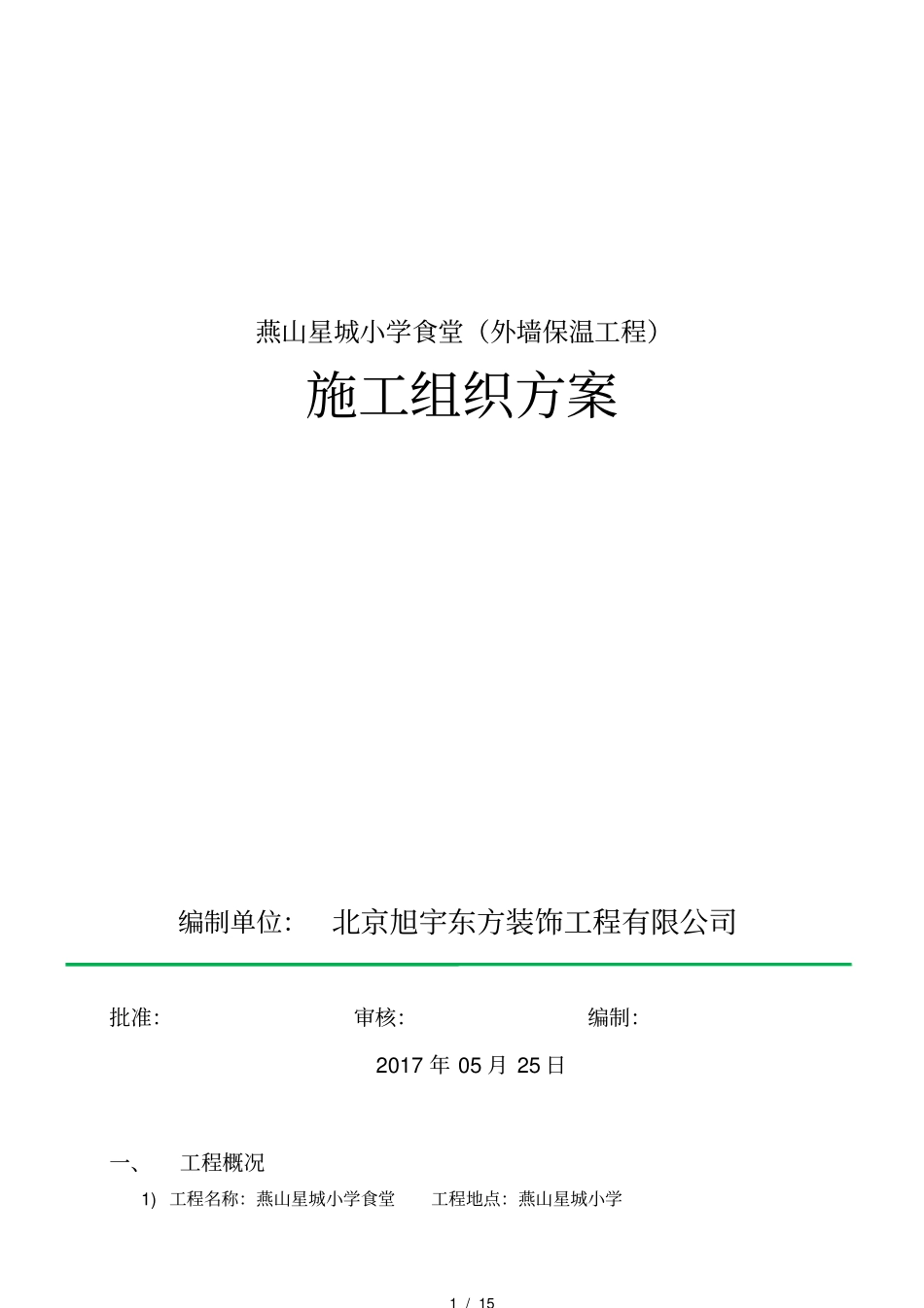 燕山星城小学食堂（外墙保温工程）

施工组织方案

编制单位：　北京旭宇东方装饰工程有限公司

批准：　　审核：　　编制：

2017 年 05 月 25 日

一、　工程概况

1) 工程名称：燕山星城小学食堂　工程地点：燕山星城小学

1 / 15